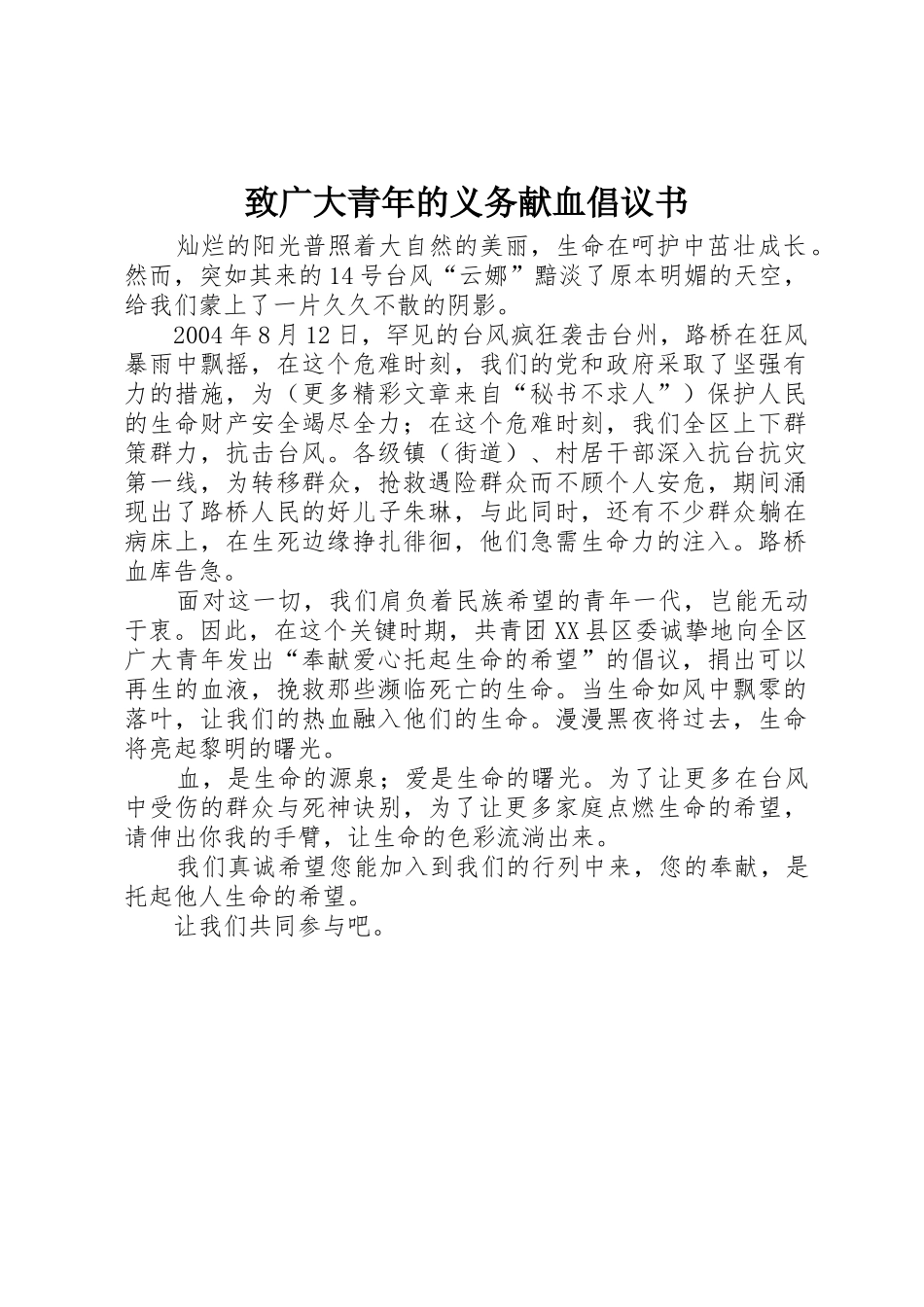 致广大青年的义务献血倡议书

灿烂的阳光普照着大自然的美丽，生命在呵护中茁壮成长。然而，突如其来的14号台风“云娜”黯淡了原本明媚的天空，给我们蒙上了一片久久不散的阴影。

2004年8月12日，罕见的台风疯狂袭击台州，路桥在狂风暴雨中飘摇，在这个危难时刻，我们的党和政府采取了坚强有力的措施，为（更多精彩文章来自“秘书不求人”）保护人民的生命财产安全竭尽全力；在这个危难时刻，我们全区上下群策群力，抗击台风。各级镇（街道）、村居干部深入抗台抗灾第一线，为转移群众，抢救遇险群众而不顾个人安危，期间涌现出了路桥人民的好儿子朱琳，与此同时，还有不少群众躺在病床上，在生死边缘挣扎徘徊，他们急需生命力的注入。路桥血库告急。

面对这一切，我们肩负着民族希望的青年一代，岂能无动于衷。因此，在这个关键时期，共青团XX县区委诚挚地向全区广大青年发出“奉献爱心托起生命的希望”的倡议，捐出可以再生的血液，挽救那些濒临死亡的生命。当生命如风中飘零的落叶，让我们的热血融入他们的生命。漫漫黑夜将过去，生命将亮起黎明的曙光。

血，是生命的源泉；爱是生命的曙光。为了让更多在台风中受伤的群众与死神诀别，为了让更多家庭点燃生命的希望，请伸出你我的手臂，让生命的色彩流淌出来。

我们真诚希望您能加入到我们的行列中来，您的奉献，是托起他人生命的希望。

让我们共同参与吧。